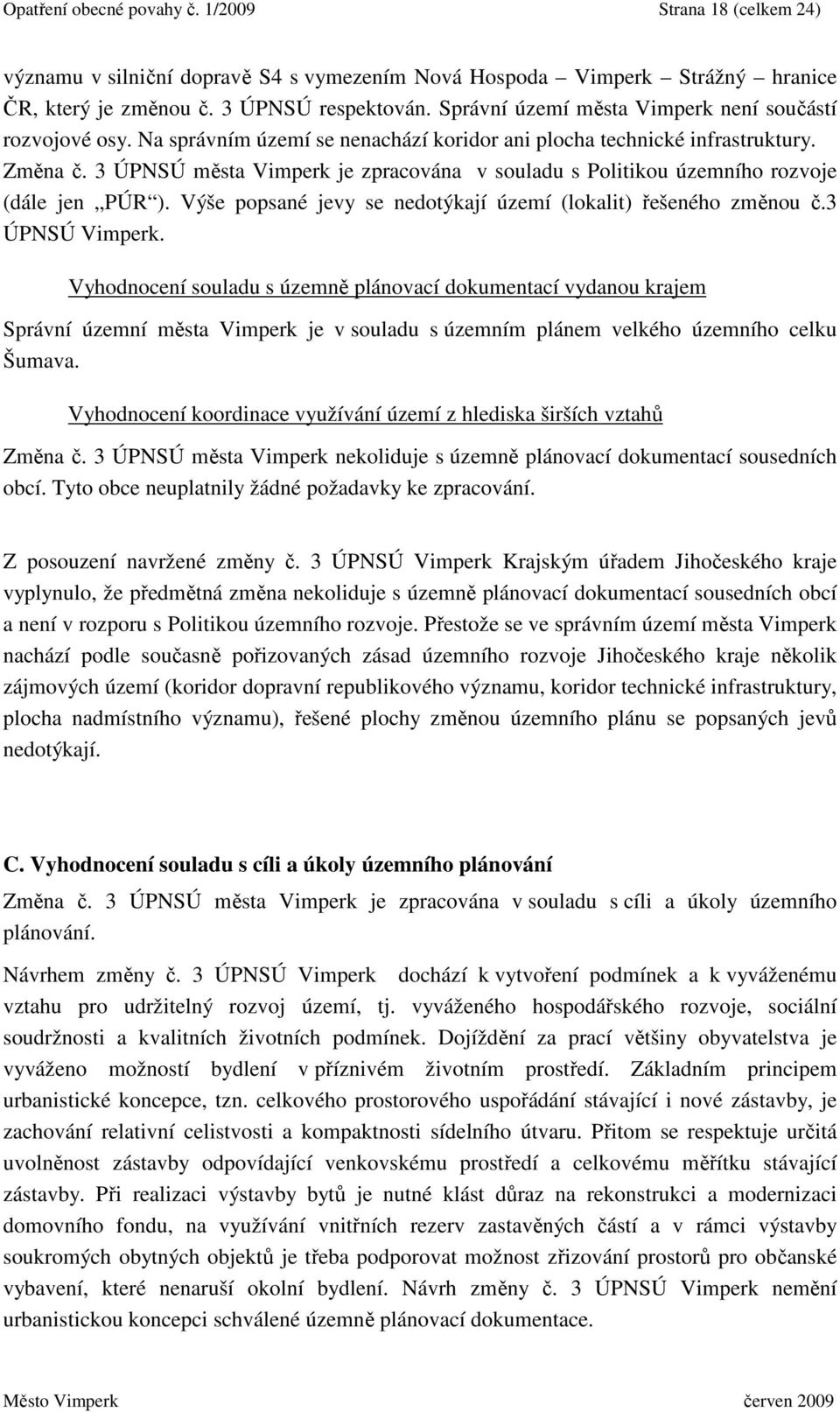 Opatření obecné povahy č. 1/2009 Strana 18 (celkem 24)

významu v silniční dopravě S4 s vymezením Nová Hospoda – Vimperk – Strážný – hranice ČR, který je změnou č. 3 ÚPNSÚ respektován. Správní území města Vimperk není součástí rozvojové osy. Na správním území se nenachází koridor ani plocha technické infrastruktury. Změna č. 3 ÚPNSÚ města Vimperk je zpracována v souladu s Politikou územního rozvoje (dále jen „PÚR“). Výše popsané jevy se nedotýkají území (lokalit) řešeného změnou č.3 ÚPNSÚ Vimperk.

Vyhodnocení souladu s územně plánovací dokumentací vydanou krajem

Správní územní města Vimperk je v souladu s územním plánem velkého územního celku Šumava.

Vyhodnocení koordinace využívání území z hlediska širších vztahů

Změna č. 3 ÚPNSÚ města Vimperk nekoliduje s územně plánovací dokumentací sousedních obcí. Tyto obce neuplatnily žádné požadavky ke zpracování.

Z posouzení navržené změny č. 3 ÚPNSÚ Vimperk Krajským úřadem Jihočeského kraje vyplynulo, že předmětná změna nekoliduje s územně plánovací dokumentací sousedních obcí a není v rozporu s Politikou územního rozvoje. Přestože se ve správním území města Vimperk nachází podle současně pořizovaných zásad územního rozvoje Jihočeského kraje několik zájmových území (koridor dopravní republikového významu, koridor technické infrastruktury, plocha nadmístního významu), řešené plochy změnou územního plánu se popsaných jevů nedotýkají.

C. Vyhodnocení souladu s cíli a úkoly územního plánování

Změna č. 3 ÚPNSÚ města Vimperk je zpracována v souladu s cíli a úkoly územního plánování.

Návrhem změny č. 3 ÚPNSÚ Vimperk dochází k vytvoření podmínek a k vyváženému vztahu pro udržitelný rozvoj území, tj. vyváženého hospodářského rozvoje, sociální soudržnosti a kvalitních životních podmínek. Dojíždění za prací většiny obyvatelstva je vyváženo možností bydlení v příznivém životním prostředí. Základním principem urbanistické koncepce, tzn. celkového prostorového uspořádání stávající i nové zástavby, je zachování relativní celistvosti a kompaktnosti sídelního útvaru. Přitom se respektuje určitá uvolněnost zástavby odpovídající venkovskému prostředí a celkovému měřítku stávající zástavby. Při realizaci výstavby bytů je nutné klást důraz na rekonstrukci a modernizaci domovního fondu, na využívání vnitřních rezerv zastavěných částí a v rámci výstavby soukromých obytných objektů je třeba podporovat možnost zřizování prostorů pro občanské vybavení, které nenaruší okolní bydlení. Návrh změny č. 3 ÚPNSÚ Vimperk nemění urbanistickou koncepci schválené územně plánovací dokumentace.

Město Vimperk červen 2009